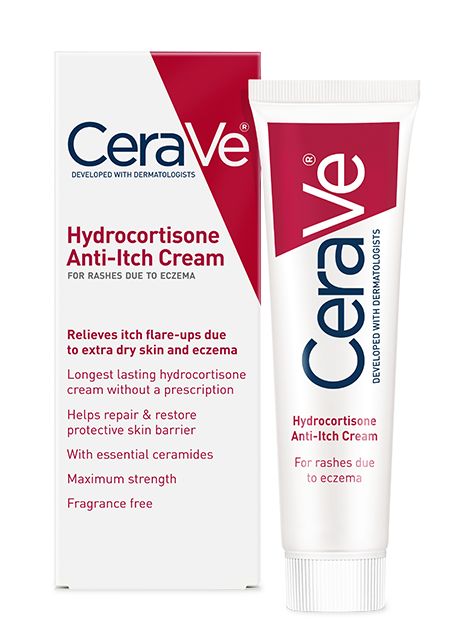 CeraVe®
DEVELOPED WITH DERMATOLOGISTS

Hydrocortisone Anti-Itch Cream
FOR RASHES DUE TO ECZEMA

Relieves itch flare-ups due to extra dry skin and eczema

Longest lasting hydrocortisone cream without a prescription

Helps repair & restore protective skin barrier

With essential ceramides

Maximum strength

Fragrance free

CeraVe®
DEVELOPED WITH DERMATOLOGISTS

Hydrocortisone Anti-Itch Cream

For rashes due to eczema